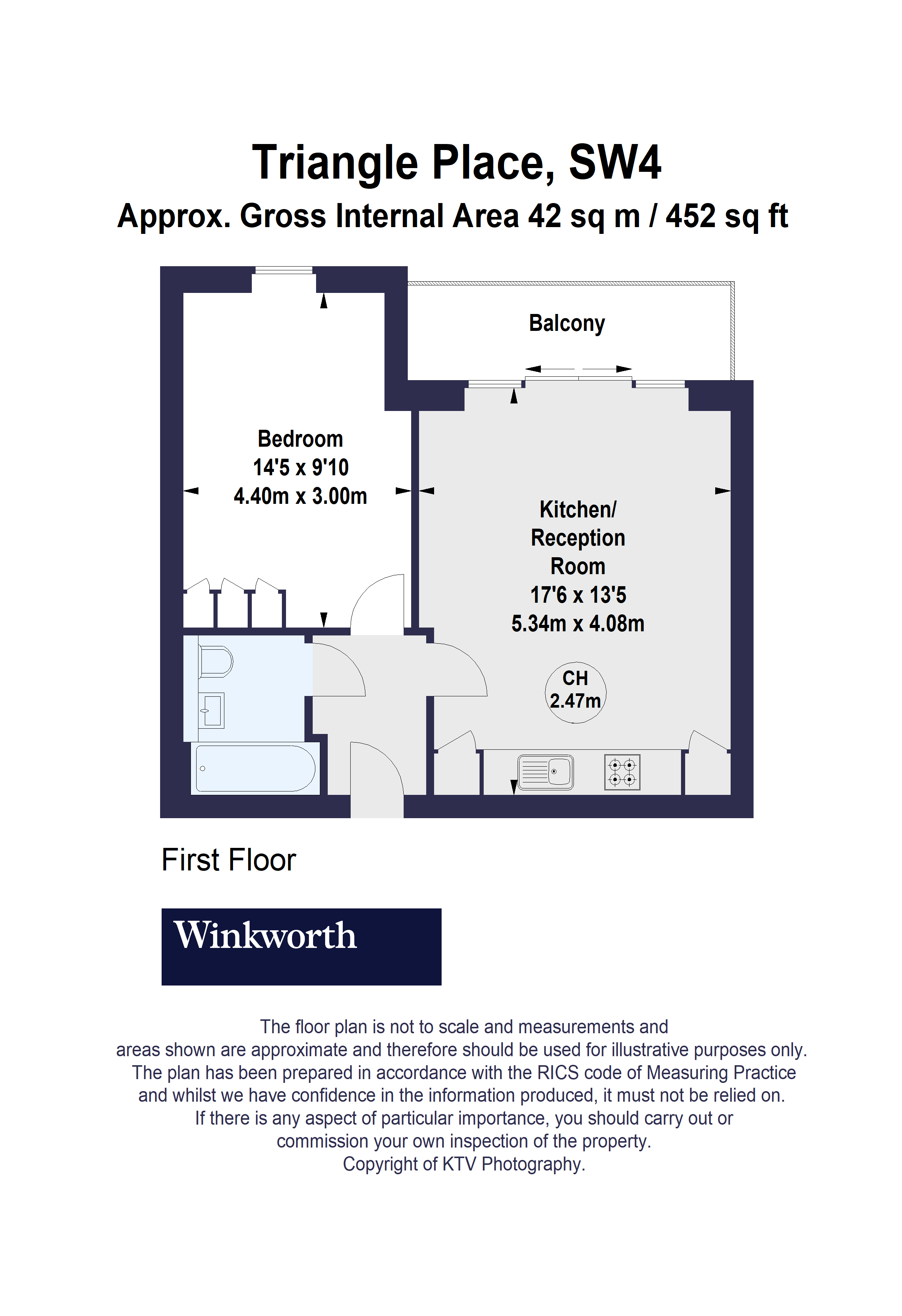 Triangle Place, SW4
Approx. Gross Internal Area 42 sq m / 452 sq ft

Balcony

Bedroom
14'5 x 9'10
4.40m x 3.00m

Kitchen/
Reception
Room
17'6 x 13'5
5.34m x 4.08m

CH
2.47m

First Floor

Winkworth

The floor plan is not to scale and measurements and areas shown are approximate and therefore should be used for illustrative purposes only. The plan has been prepared in accordance with the RICS code of Measuring Practice and whilst we have confidence in the information produced, it must not be relied on. If there is any aspect of particular importance, you should carry out or commission your own inspection of the property. Copyright of KTV Photography.